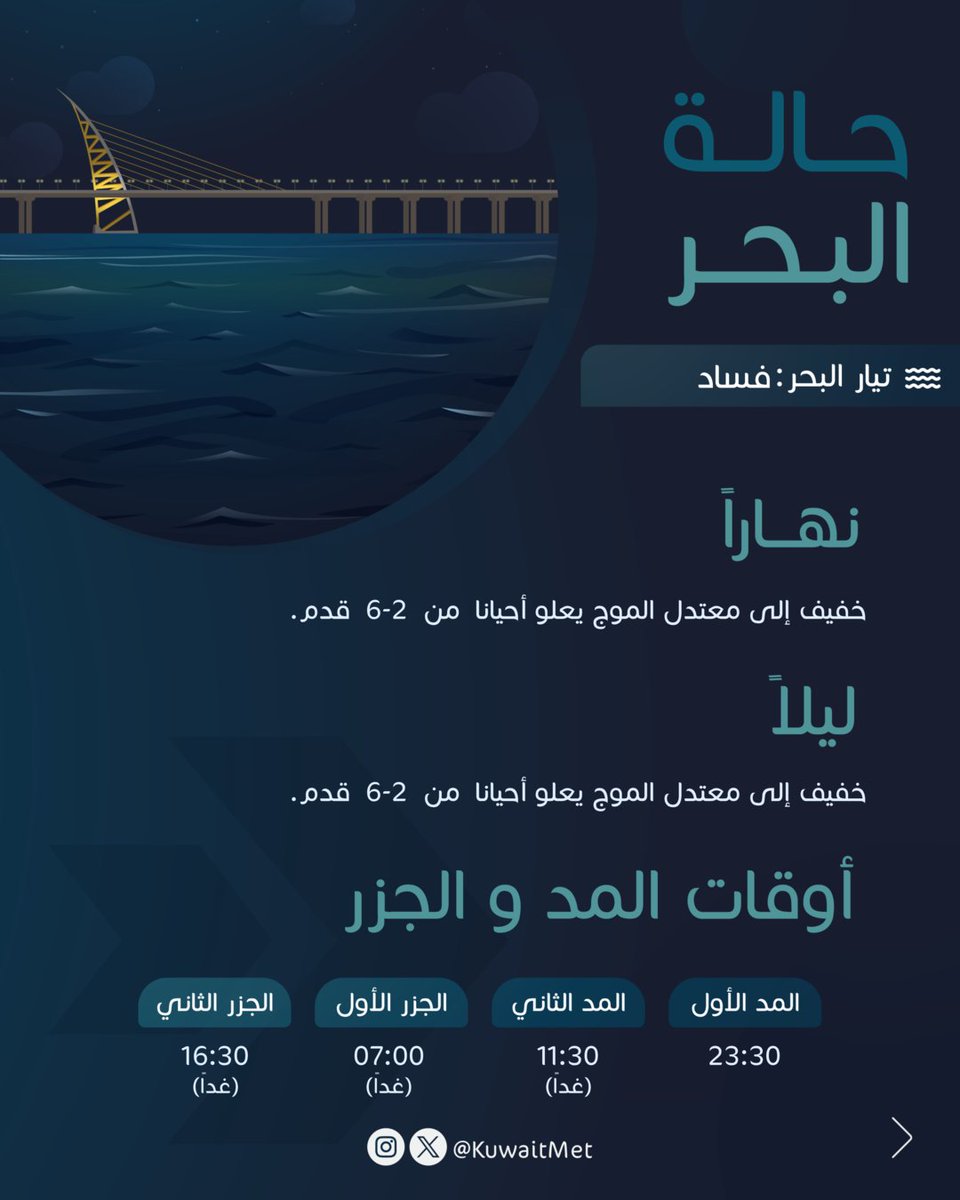 حالة البحر

تيار البحر: فساد

نهاراً

خفيف إلى معتدل الموج يعلو أحيانا من 2-6 قدم.

ليلاً

خفيف إلى معتدل الموج يعلو أحيانا من 2-6 قدم.

أوقات المد و الجزر

| المد الأول | المد الثاني | الجزر الأول | الجزر الثاني |
|---|---|---|---|
| 23:30 | 11:30 (غداً) | 07:00 (غداً) | 16:30 (غداً) |

@KuwaitMet